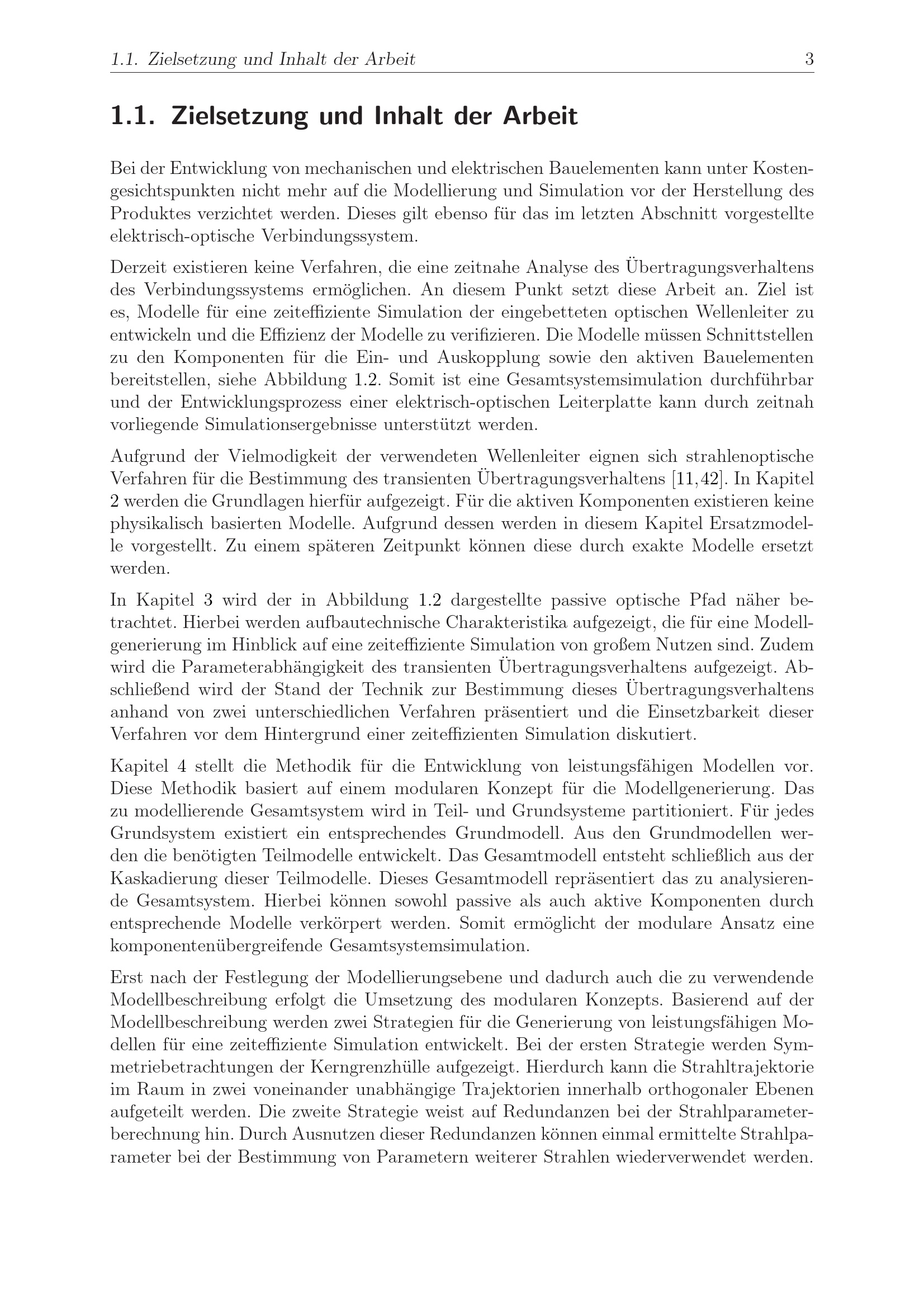 1.1. Zielsetzung und Inhalt der Arbeit 3

1.1. Zielsetzung und Inhalt der Arbeit

Bei der Entwicklung von mechanischen und elektrischen Bauelementen kann unter Kostengesichtspunkten nicht mehr auf die Modellierung und Simulation vor der Herstellung des Produktes verzichtet werden. Dieses gilt ebenso für das im letzten Abschnitt vorgestellte elektrisch-optische Verbindungssystem.

Derzeit existieren keine Verfahren, die eine zeitnahe Analyse des Übertragungsverhaltens des Verbindungssystems ermöglichen. An diesem Punkt setzt diese Arbeit an. Ziel ist es, Modelle für eine zeiteffiziente Simulation der eingebetteten optischen Wellenleiter zu entwickeln und die Effizienz der Modelle zu verifizieren. Die Modelle müssen Schnittstellen zu den Komponenten für die Ein- und Auskopplung sowie den aktiven Bauelementen bereitstellen, siehe Abbildung 1.2. Somit ist eine Gesamtsystemsimulation durchführbar und der Entwicklungsprozess einer elektrisch-optischen Leiterplatte kann durch zeitnah vorliegende Simulationsergebnisse unterstützt werden.

Aufgrund der Vielmodigkeit der verwendeten Wellenleiter eignen sich strahlenoptische Verfahren für die Bestimmung des transienten Übertragungsverhaltens [11,42]. In Kapitel 2 werden die Grundlagen hierfür aufgezeigt. Für die aktiven Komponenten existieren keine physikalisch basierten Modelle. Aufgrund dessen werden in diesem Kapitel Ersatzmodelle vorgestellt. Zu einem späteren Zeitpunkt können diese durch exakte Modelle ersetzt werden.

In Kapitel 3 wird der in Abbildung 1.2 dargestellte passive optische Pfad näher betrachtet. Hierbei werden aufbautechnische Charakteristika aufgezeigt, die für eine Modellgenerierung im Hinblick auf eine zeiteffiziente Simulation von großem Nutzen sind. Zudem wird die Parameterabhängigkeit des transienten Übertragungsverhaltens aufgezeigt. Abschließend wird der Stand der Technik zur Bestimmung dieses Übertragungsverhaltens anhand von zwei unterschiedlichen Verfahren präsentiert und die Einsetzbarkeit dieser Verfahren vor dem Hintergrund einer zeiteffizienten Simulation diskutiert.

Kapitel 4 stellt die Methodik für die Entwicklung von leistungsfähigen Modellen vor. Diese Methodik basiert auf einem modularen Konzept für die Modellgenerierung. Das zu modellierende Gesamtsystem wird in Teil- und Grundsysteme partitioniert. Für jedes Grundsystem existiert ein entsprechendes Grundmodell. Aus den Grundmodellen werden die benötigten Teilmodelle entwickelt. Das Gesamtmodell entsteht schließlich aus der Kaskadierung dieser Teilmodelle. Dieses Gesamtmodell repräsentiert das zu analysierende Gesamtsystem. Hierbei können sowohl passive als auch aktive Komponenten durch entsprechende Modelle verkörpert werden. Somit ermöglicht der modulare Ansatz eine komponentenübergreifende Gesamtsystemsimulation.

Erst nach der Festlegung der Modellierungsebene und dadurch auch die zu verwendende Modellbeschreibung erfolgt die Umsetzung des modularen Konzepts. Basierend auf der Modellbeschreibung werden zwei Strategien für die Generierung von leistungsfähigen Modellen für eine zeiteffiziente Simulation entwickelt. Bei der ersten Strategie werden Symmetriebetrachtungen der Kerngrenzhülle aufgezeigt. Hierdurch kann die Strahltrajektorie im Raum in zwei voneinander unabhängige Trajektorien innerhalb orthogonaler Ebenen aufgeteilt werden. Die zweite Strategie weist auf Redundanzen bei der Strahlparameterberechnung hin. Durch Ausnutzen dieser Redundanzen können einmal ermittelte Strahlparameter bei der Bestimmung von Parametern weiterer Strahlen wiederverwendet werden.